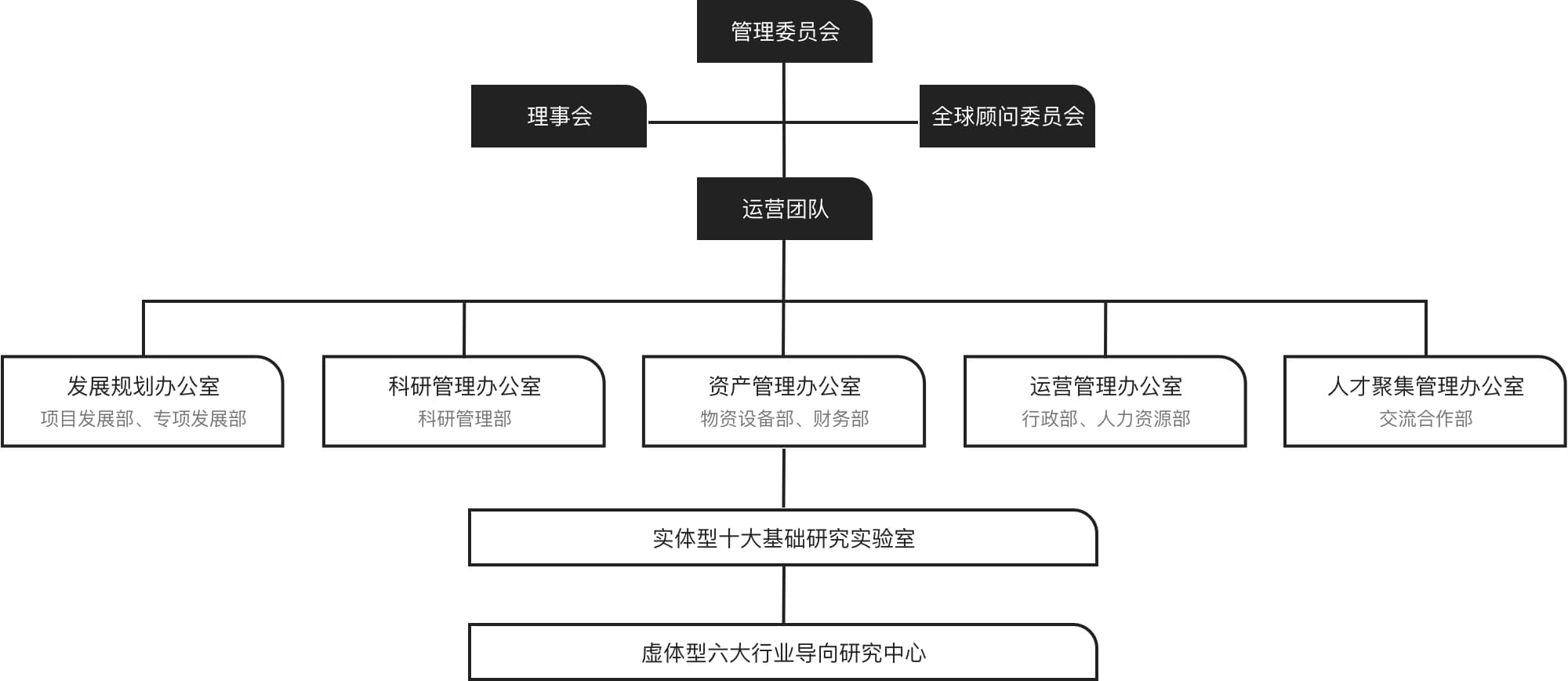 管理委员会

理事会

全球顾问委员会

运营团队

发展规划办公室
项目发展部、专项发展部

科研管理办公室
科研管理部

资产管理办公室
物资设备部、财务部

运营管理办公室
行政部、人力资源部

人才聚集管理办公室
交流合作部

实体型十大基础研究实验室

虚体型六大行业导向研究中心